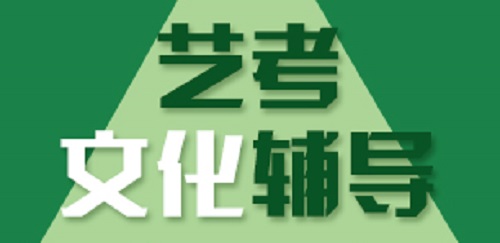 艺考
文化辅导